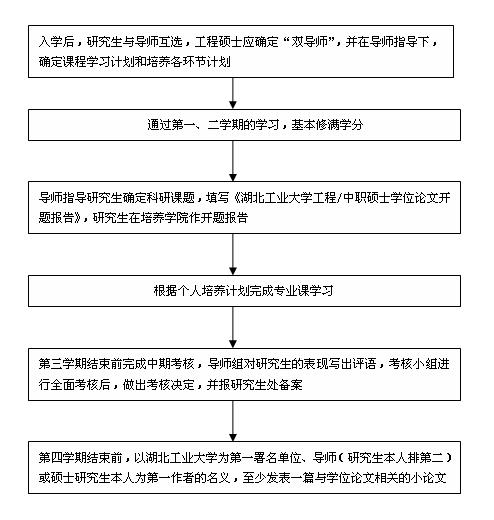 入学后，研究生与导师互选，工程硕士应确定“双导师”，并在导师指导下，确定课程学习计划和培养各环节计划

通过第一、二学期的学习，基本修满学分

导师指导研究生确定科研课题，填写《湖北工业大学工程/中职硕士学位论文开题报告》，研究生在培养学院作开题报告

根据个人培养计划完成专业课学习

第三学期结束前完成中期考核，导师组对研究生的表现写出评语，考核小组进行全面考核后，做出考核决定，并报研究生处备案

第四学期结束前，以湖北工业大学为第一署名单位、导师（研究生本人排第二）或硕士研究生本人为第一作者的名义，至少发表一篇与学位论文相关的小论文